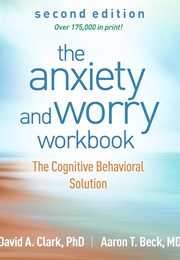 second edition
Over 175,000 in print!

the anxiety and worry workbook

The Cognitive Behavioral Solution

David A. Clark, PhD | Aaron T. Beck, MD